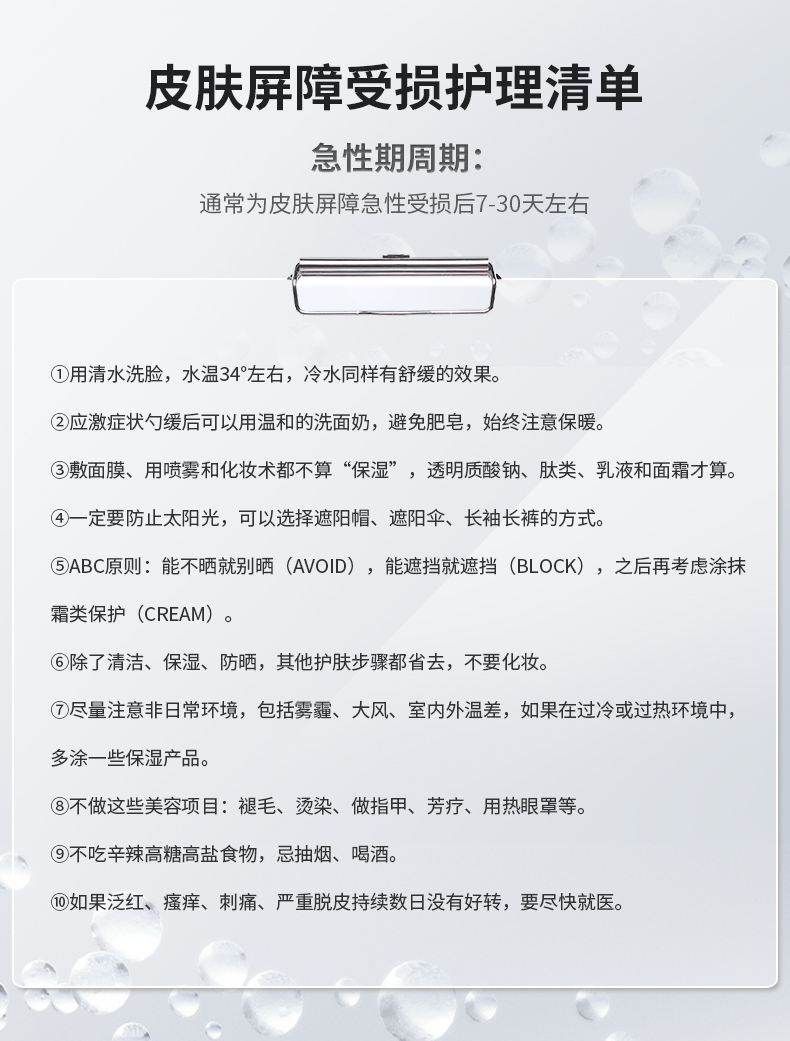 皮肤屏障受损护理清单

急性期周期：

通常为皮肤屏障急性受损后7-30天左右

①用清水洗脸，水温34°左右，冷水同样有舒缓的效果。

②应激症状勺缓后可以用温和的洗面奶，避免肥皂，始终注意保暖。

③敷面膜、用喷雾和化妆术都不算“保湿”，透明质酸钠、肽类、乳液和面霜才算。

④一定要防止太阳光，可以选择遮阳帽、遮阳伞、长袖长裤的方式。

⑤ABC原则：能不晒就别晒（AVOID），能遮挡就遮挡（BLOCK），之后再考虑涂抹霜类保护（CREAM）。

⑥除了清洁、保湿、防晒，其他护肤步骤都省去，不要化妆。

⑦尽量注意非日常环境，包括雾霾、大风、室内外温差，如果在过冷或过热环境中，多涂一些保湿产品。

⑧不做这些美容项目：褪毛、烫染、做指甲、芳疗、用热眼罩等。

⑨不吃辛辣高糖高盐食物，忌抽烟、喝酒。

⑩如果泛红、瘙痒、刺痛、严重脱皮持续数日没有好转，要尽快就医。